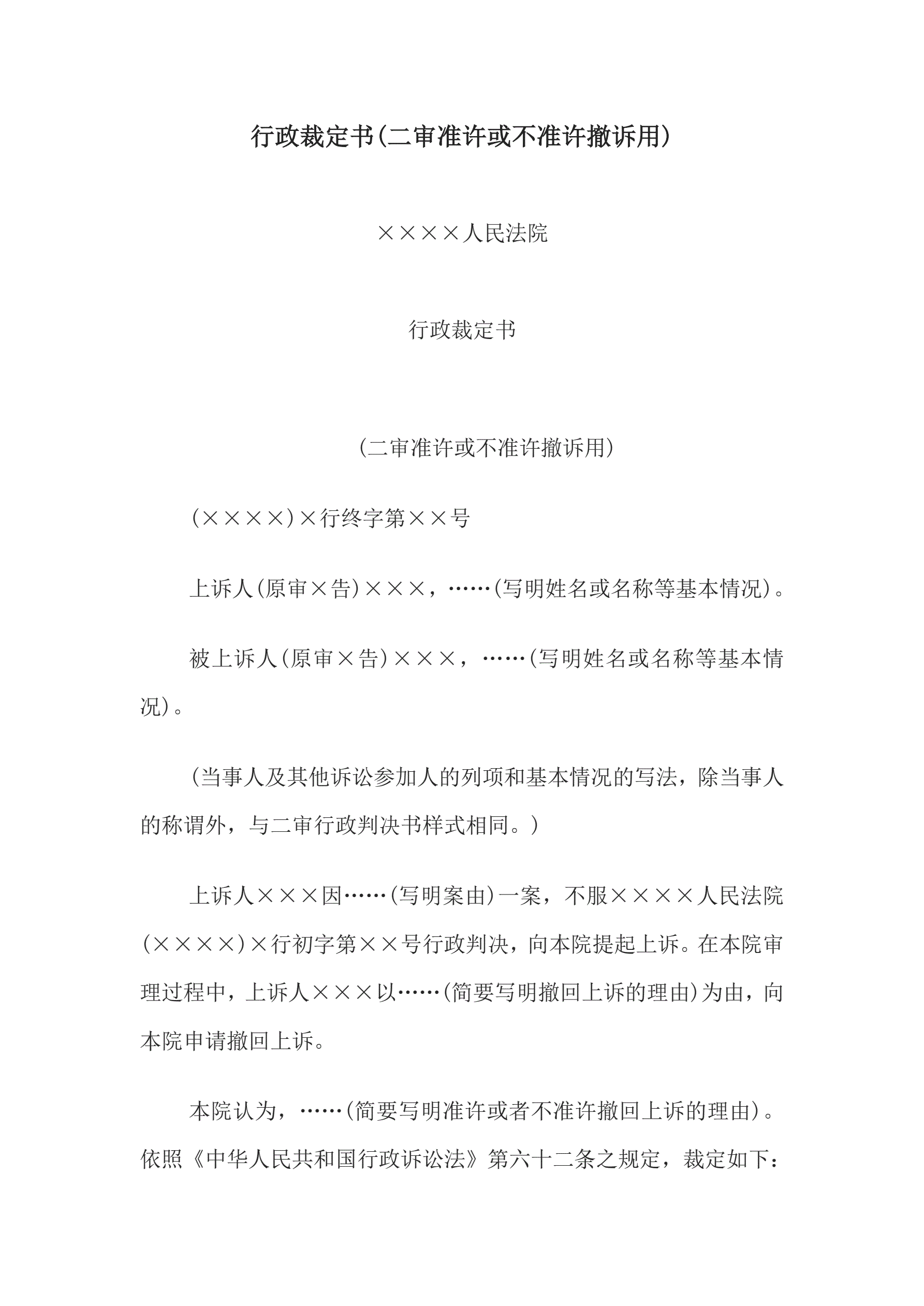 行政裁定书(二审准许或不准许撤诉用)

××××人民法院

行政裁定书

(二审准许或不准许撤诉用)

(××××)×行终字第××号

上诉人(原审×告)×××，……(写明姓名或名称等基本情况)。

被上诉人(原审×告)×××，……(写明姓名或名称等基本情况)。

(当事人及其他诉讼参加人的列项和基本情况的写法，除当事人的称谓外，与二审行政判决书样式相同。)

上诉人×××因……(写明案由)一案，不服××××人民法院(××××)×行初字第××号行政判决，向本院提起上诉。在本院审理过程中，上诉人×××以……(简要写明撤回上诉的理由)为由，向本院申请撤回上诉。

本院认为，……(简要写明准许或者不准许撤回上诉的理由)。依照《中华人民共和国行政诉讼法》第六十二条之规定，裁定如下：